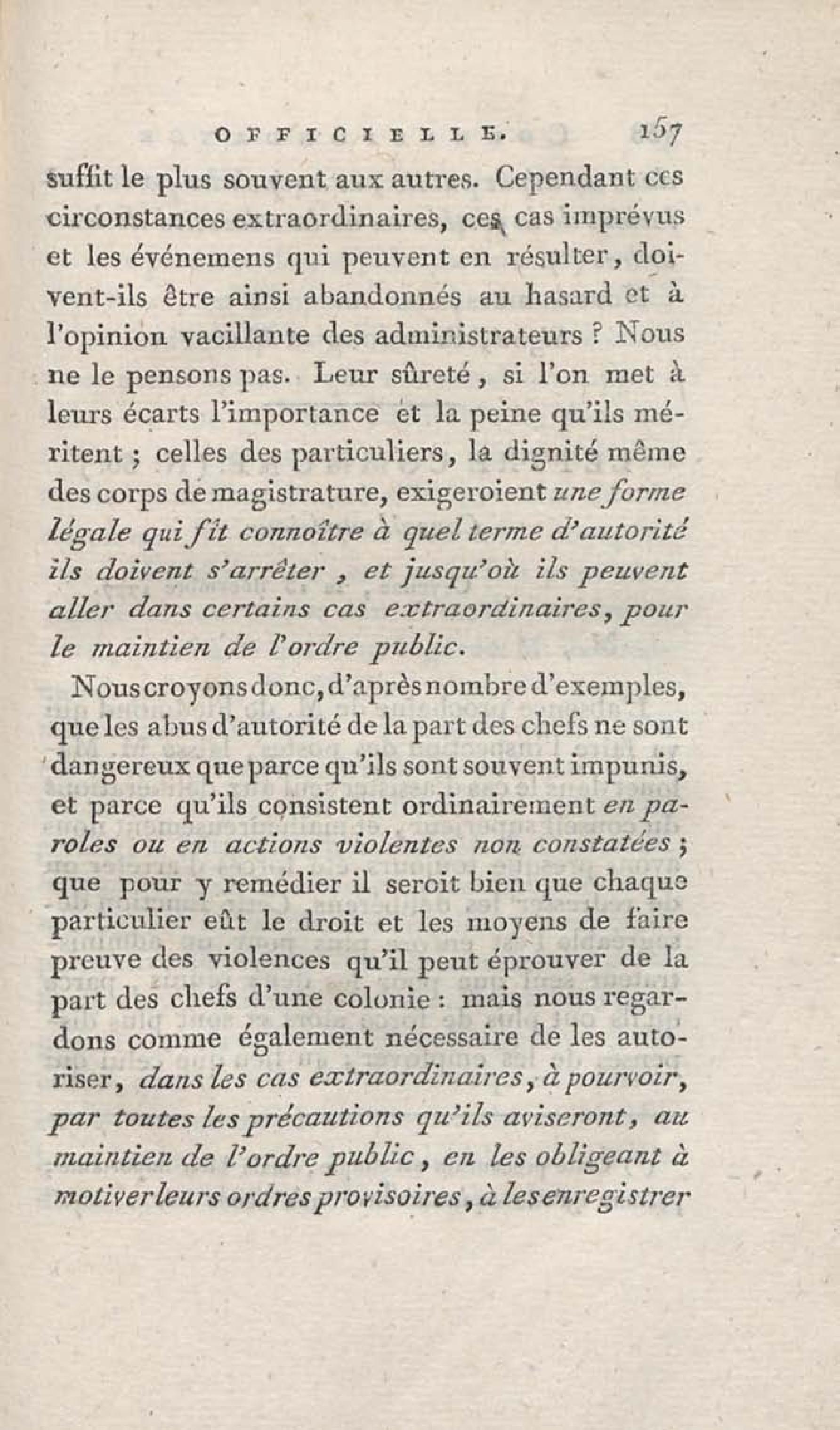 OFFICIELLE. 157

suffit le plus souvent aux autres. Cependant ces circonstances extraordinaires, ces cas imprévus et les événemens qui peuvent en résulter, doivent-ils être ainsi abandonnés au hasard et à l'opinion vacillante des administrateurs ? Nous ne le pensons pas. Leur sûreté, si l'on met à leurs écarts l'importance et la peine qu'ils méritent ; celles des particuliers, la dignité même des corps de magistrature, exigeroient une forme légale qui fît connoître à quel terme d'autorité ils doivent s'arrêter, et jusqu'où ils peuvent aller dans certains cas extraordinaires, pour le maintien de l'ordre public.

Nous croyons donc, d'après nombre d'exemples, que les abus d'autorité de la part des chefs ne sont dangereux que parce qu'ils sont souvent impunis, et parce qu'ils consistent ordinairement en paroles ou en actions violentes non constatées ; que pour y remédier il seroit bien que chaque particulier eût le droit et les moyens de faire preuve des violences qu'il peut éprouver de la part des chefs d'une colonie : mais nous regardons comme également nécessaire de les autoriser, dans les cas extraordinaires, à pourvoir, par toutes les précautions qu'ils aviseront, au maintien de l'ordre public, en les obligeant à motiver leurs ordres provisoires, à les enregistrer